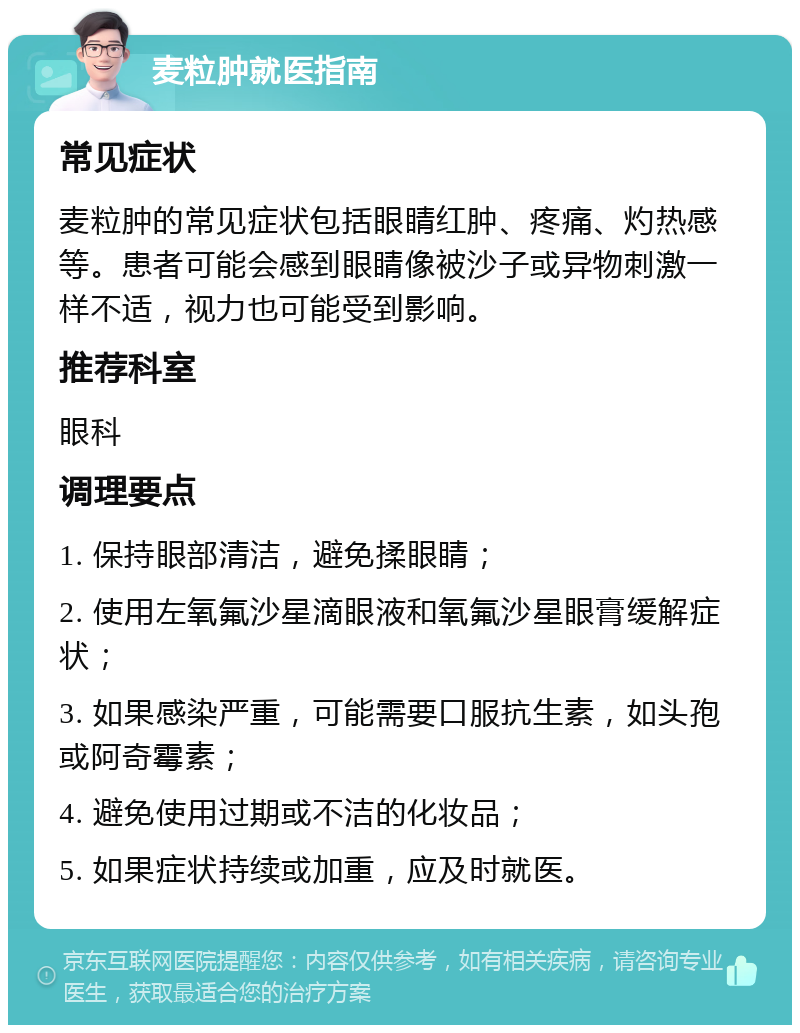 麦粒肿就医指南

常见症状

麦粒肿的常见症状包括眼睛红肿、疼痛、灼热感等。患者可能会感到眼睛像被沙子或异物刺激一样不适，视力也可能受到影响。

推荐科室

眼科

调理要点

1. 保持眼部清洁，避免揉眼睛；

2. 使用左氧氟沙星滴眼液和氧氟沙星眼膏缓解症状；

3. 如果感染严重，可能需要口服抗生素，如头孢或阿奇霉素；

4. 避免使用过期或不洁的化妆品；

5. 如果症状持续或加重，应及时就医。

京东互联网医院提醒您：内容仅供参考，如有相关疾病，请咨询专业医生，获取最适合您的治疗方案